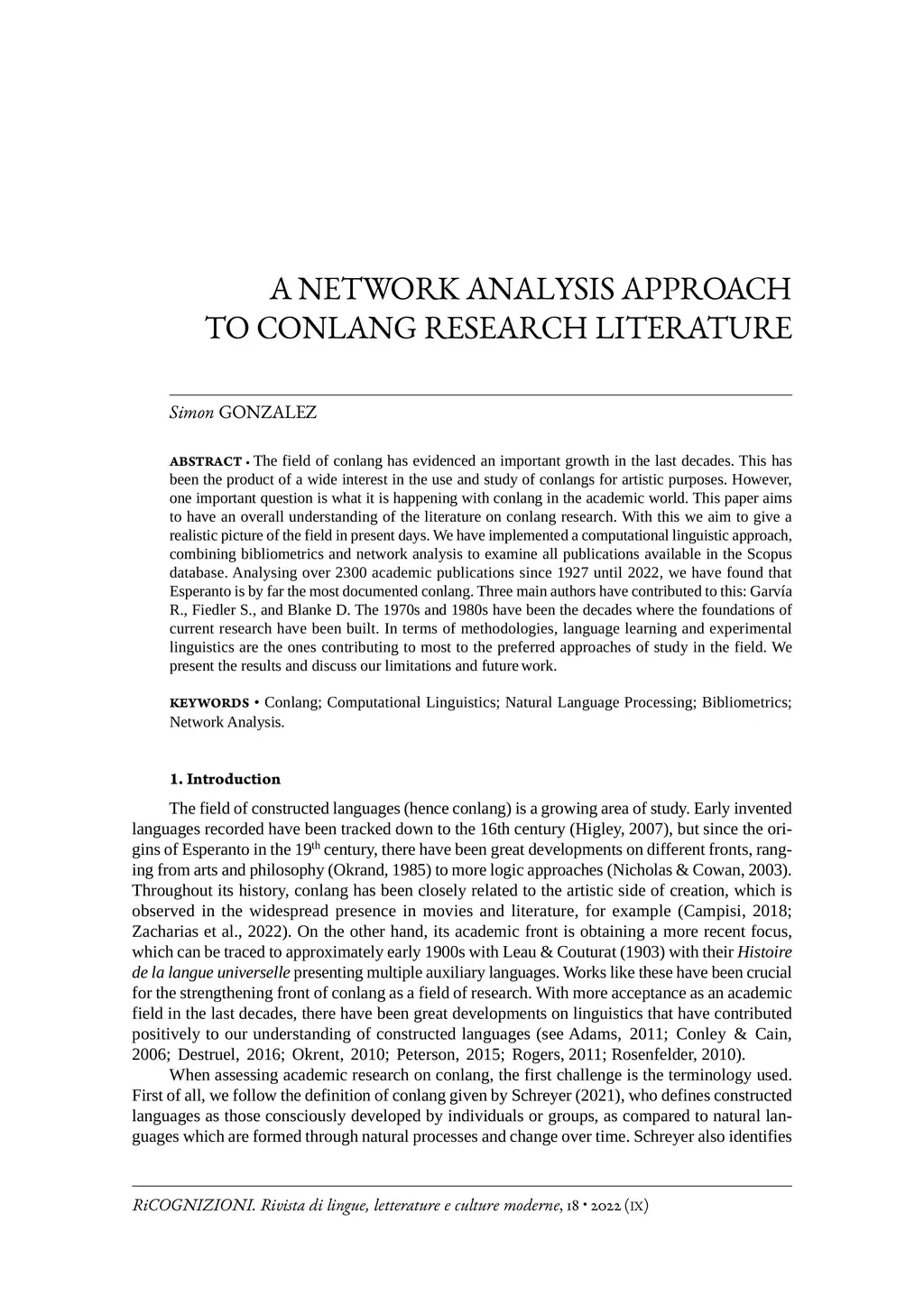 A NETWORK ANALYSIS APPROACH TO CONLANG RESEARCH LITERATURE

Simon GONZALEZ

ABSTRACT • The field of conlang has evidenced an important growth in the last decades. This has been the product of a wide interest in the use and study of conlangs for artistic purposes. However, one important question is what it is happening with conlang in the academic world. This paper aims to have an overall understanding of the literature on conlang research. With this we aim to give a realistic picture of the field in present days. We have implemented a computational linguistic approach, combining bibliometrics and network analysis to examine all publications available in the Scopus database. Analysing over 2300 academic publications since 1927 until 2022, we have found that Esperanto is by far the most documented conlang. Three main authors have contributed to this: Garvía R., Fiedler S., and Blanke D. The 1970s and 1980s have been the decades where the foundations of current research have been built. In terms of methodologies, language learning and experimental linguistics are the ones contributing to most to the preferred approaches of study in the field. We present the results and discuss our limitations and future work.

KEYWORDS • Conlang; Computational Linguistics; Natural Language Processing; Bibliometrics; Network Analysis.

1. Introduction

The field of constructed languages (hence conlang) is a growing area of study. Early invented languages recorded have been tracked down to the 16th century (Higley, 2007), but since the origins of Esperanto in the 19$^{th}$ century, there have been great developments on different fronts, ranging from arts and philosophy (Okrand, 1985) to more logic approaches (Nicholas & Cowan, 2003). Throughout its history, conlang has been closely related to the artistic side of creation, which is observed in the widespread presence in movies and literature, for example (Campisi, 2018; Zacharias et al., 2022). On the other hand, its academic front is obtaining a more recent focus, which can be traced to approximately early 1900s with Leau & Couturat (1903) with their Histoire de la langue universelle presenting multiple auxiliary languages. Works like these have been crucial for the strengthening front of conlang as a field of research. With more acceptance as an academic field in the last decades, there have been great developments on linguistics that have contributed positively to our understanding of constructed languages (see Adams, 2011; Conley & Cain, 2006; Destruel, 2016; Okrent, 2010; Peterson, 2015; Rogers, 2011; Rosenfelder, 2010).

When assessing academic research on conlang, the first challenge is the terminology used. First of all, we follow the definition of conlang given by Schreyer (2021), who defines constructed languages as those consciously developed by individuals or groups, as compared to natural languages which are formed through natural processes and change over time. Schreyer also identifies

RiCOGNIZIONI. Rivista di lingue, letterature e culture moderne, 18 • 2022 (IX)